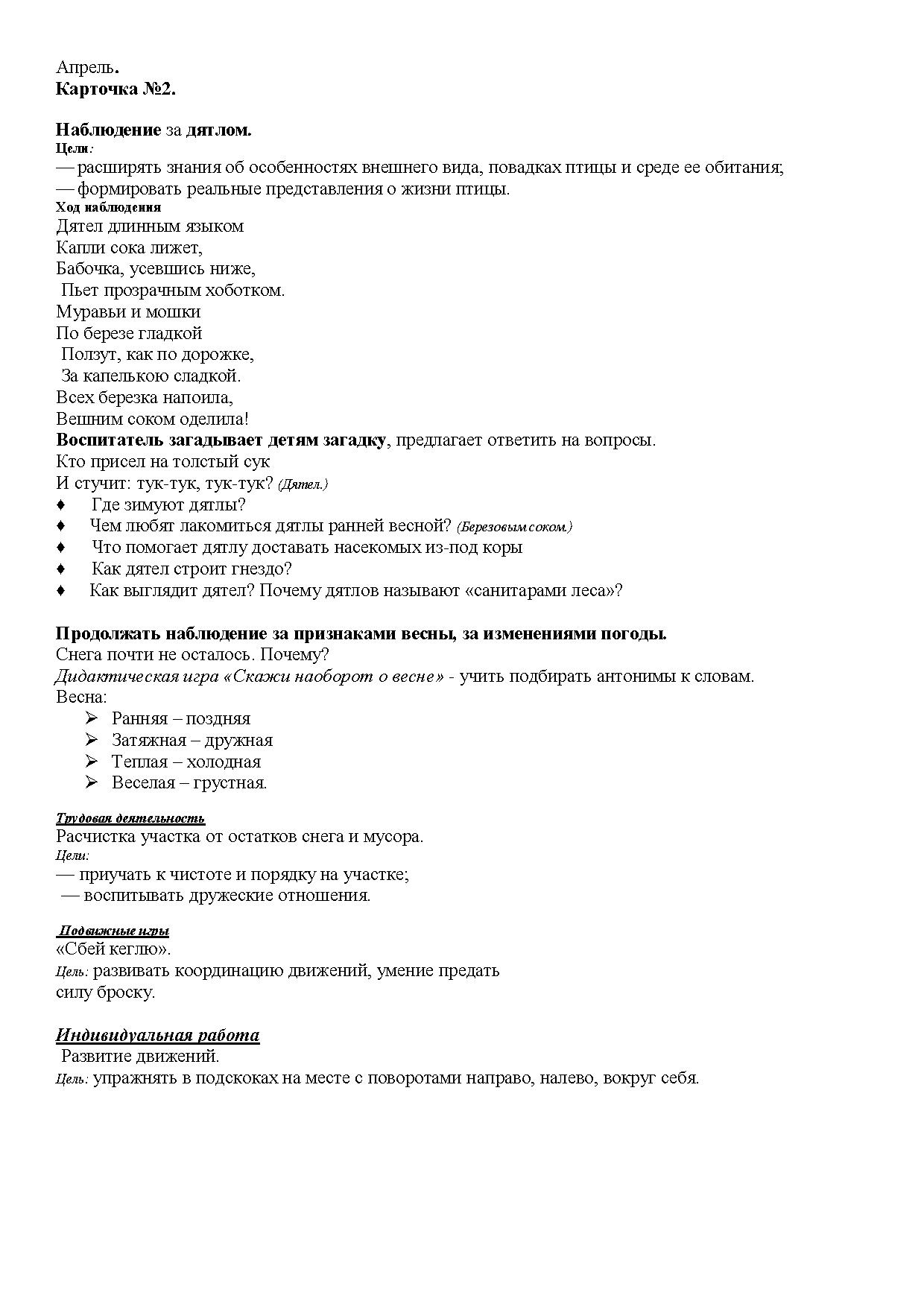 Апрель.
Карточка №2.

Наблюдение за дятлом.
Цели:
— расширять знания об особенностях внешнего вида, повадках птицы и среде ее обитания;
— формировать реальные представления о жизни птицы.
Ход наблюдения
Дятел длинным языком
Капли сока лижет,
Бабочка, усевшись ниже,
Пьет прозрачным хоботком.
Муравьи и мошки
По березе гладкой
Ползут, как по дорожке,
За капелькою сладкой.
Всех березка напоила,
Вешним соком оделила!
Воспитатель загадывает детям загадку, предлагает ответить на вопросы.
Кто присел на толстый сук
И стучит: тук-тук, тук-тук? (Дятел.)
♦ Где зимуют дятлы?
♦ Чем любят лакомиться дятлы ранней весной? (Березовым соком.)
♦ Что помогает дятлу доставать насекомых из-под коры
♦ Как дятел строит гнездо?
♦ Как выглядит дятел? Почему дятлов называют «санитарами леса»?

Продолжать наблюдение за признаками весны, за изменениями погоды.
Снега почти не осталось. Почему?
Дидактическая игра «Скажи наоборот о весне» - учить подбирать антонимы к словам.
Весна:
➢ Ранняя – поздняя
➢ Затяжная – дружная
➢ Теплая – холодная
➢ Веселая – грустная.

Трудовая деятельность
Расчистка участка от остатков снега и мусора.
Цели:
— приучать к чистоте и порядку на участке;
— воспитывать дружеские отношения.

Подвижные игры
«Сбей кеглю».
Цель: развивать координацию движений, умение предать силу броску.

Индивидуальная работа
Развитие движений.
Цель: упражнять в подскоках на месте с поворотами направо, налево, вокруг себя.